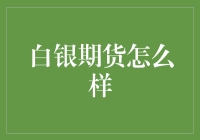 白银期货怎么样